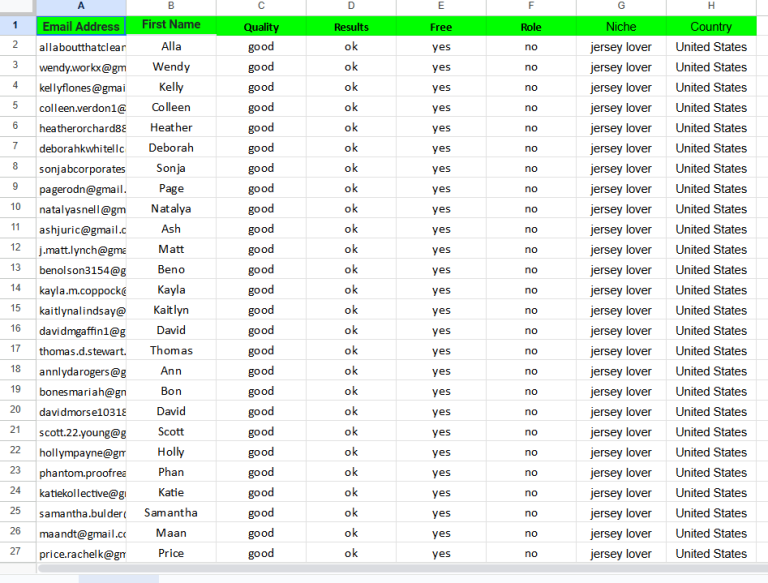 |   | A | B | C | D | E | F | G | H |
|---|---|---|---|---|---|---|---|---|
| 1 | Email Address | First Name | Quality | Results | Free | Role | Niche | Country |
| 2 | allaboutthatclear | Alla | good | ok | yes | no | jersey lover | United States |
| 3 | wendy.workx@gm | Wendy | good | ok | yes | no | jersey lover | United States |
| 4 | kellyflones@gmai | Kelly | good | ok | yes | no | jersey lover | United States |
| 5 | colleen.verdon1@ | Colleen | good | ok | yes | no | jersey lover | United States |
| 6 | heatherorchard88 | Heather | good | ok | yes | no | jersey lover | United States |
| 7 | deborahkwhitellc | Deborah | good | ok | yes | no | jersey lover | United States |
| 8 | sonjabcorporates | Sonja | good | ok | yes | no | jersey lover | United States |
| 9 | pagerodn@gmail. | Page | good | ok | yes | no | jersey lover | United States |
| 10 | natalyasnell@gm | Natalya | good | ok | yes | no | jersey lover | United States |
| 11 | ashjuric@gmail.c | Ash | good | ok | yes | no | jersey lover | United States |
| 12 | j.matt.lynch@gma | Matt | good | ok | yes | no | jersey lover | United States |
| 13 | benolson3154@g | Beno | good | ok | yes | no | jersey lover | United States |
| 14 | kayla.m.coppock@ | Kayla | good | ok | yes | no | jersey lover | United States |
| 15 | kaitlynalindsay@ | Kaitlyn | good | ok | yes | no | jersey lover | United States |
| 16 | davidmgaffin1@g | David | good | ok | yes | no | jersey lover | United States |
| 17 | thomas.d.stewart. | Thomas | good | ok | yes | no | jersey lover | United States |
| 18 | annlydarogers@g | Ann | good | ok | yes | no | jersey lover | United States |
| 19 | bonesmariah@gn | Bon | good | ok | yes | no | jersey lover | United States |
| 20 | davidmorse10318 | David | good | ok | yes | no | jersey lover | United States |
| 21 | scott.22.young@g | Scott | good | ok | yes | no | jersey lover | United States |
| 22 | hollympayne@gm | Holly | good | ok | yes | no | jersey lover | United States |
| 23 | phantom.proofrea | Phan | good | ok | yes | no | jersey lover | United States |
| 24 | katiekollective@g | Katie | good | ok | yes | no | jersey lover | United States |
| 25 | samantha.bulder( | Samantha | good | ok | yes | no | jersey lover | United States |
| 26 | maandt@gmail.cc | Maan | good | ok | yes | no | jersey lover | United States |
| 27 | price.rachelk@gm | Price | good | ok | yes | no | jersey lover | United States |